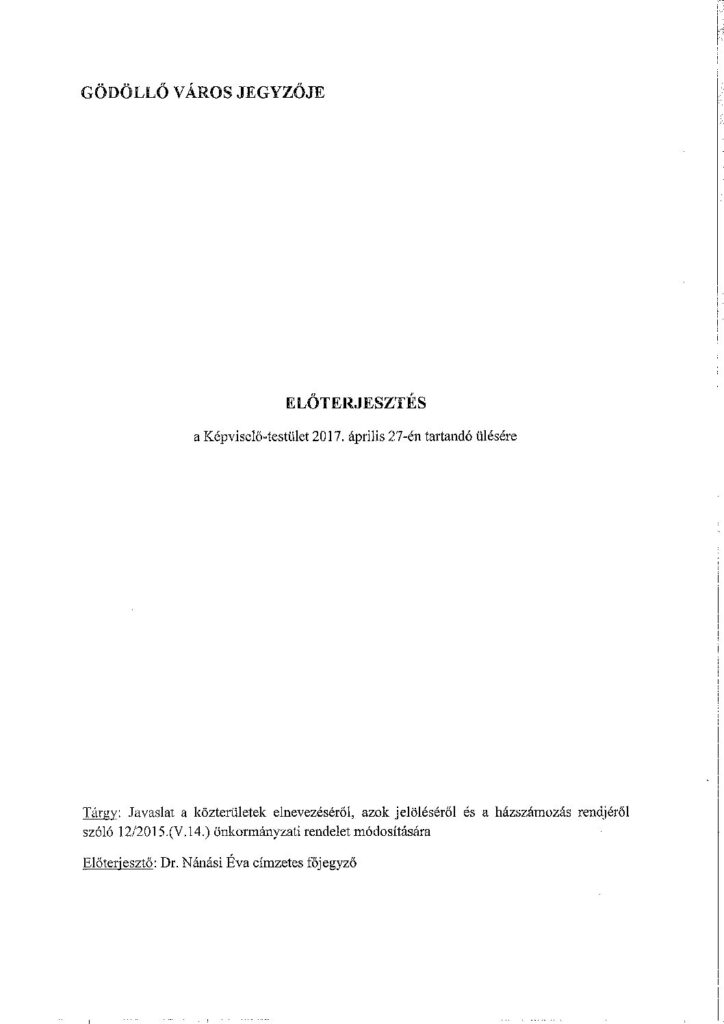 GÖDÖLLŐ VÁROS JEGYZŐJE

ELŐTERJESZTÉS
a Képviselő-testület 2017. április 27-én tartandó ülésére

Tárgy: Javaslat a közterületek elnevezéséről, azok jelöléséről és a házszámozás rendjéről szóló 12/2015.(V.14.) önkormányzati rendelet módosítására

Előterjesztő: Dr. Nánási Éva címzetes főjegyző